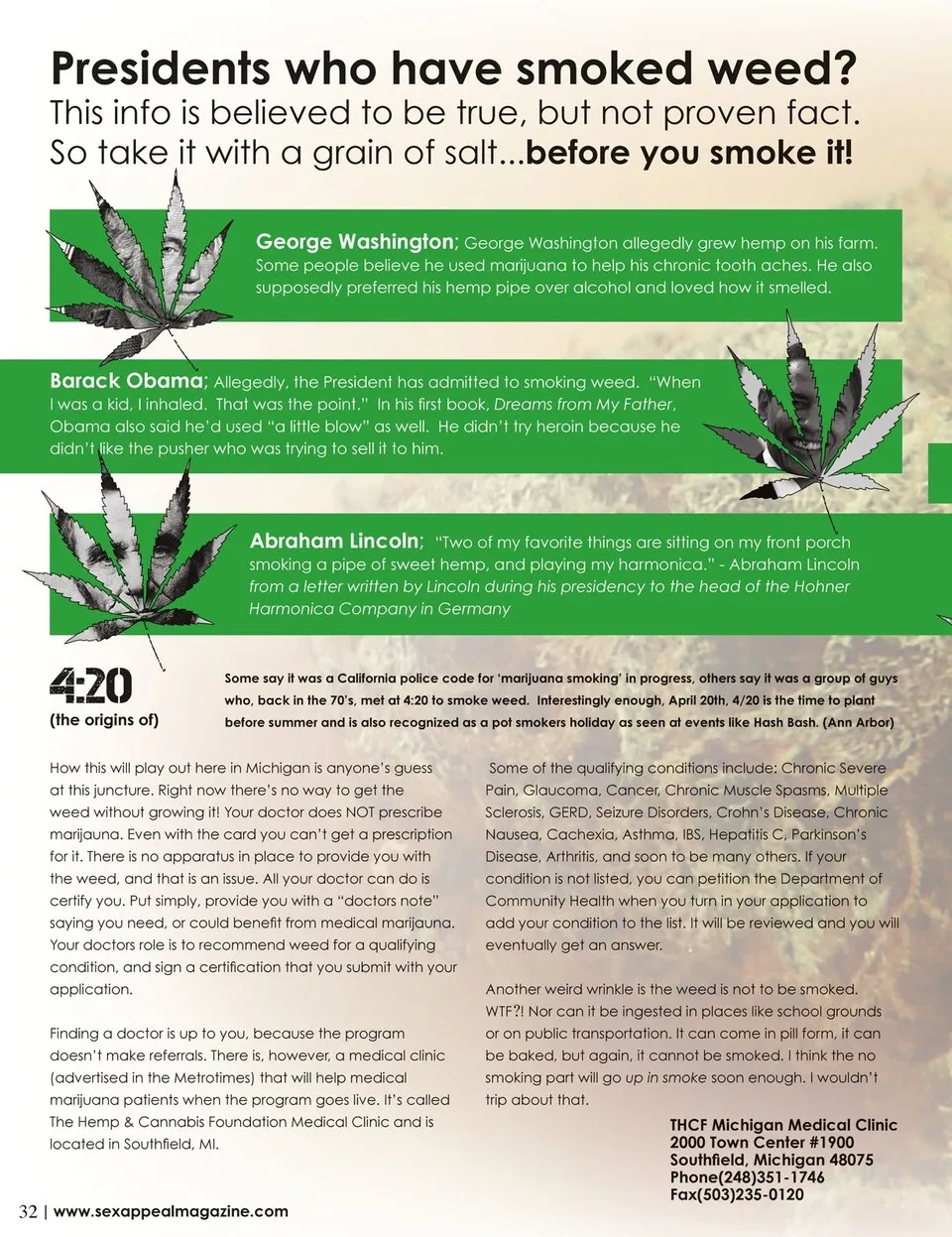 Presidents who have smoked weed?
This info is believed to be true, but not proven fact. So take it with a grain of salt...before you smoke it!

George Washington; George Washington allegedly grew hemp on his farm. Some people believe he used marijuana to help his chronic tooth aches. He also supposedly preferred his hemp pipe over alcohol and loved how it smelled.

Barack Obama; Allegedly, the President has admitted to smoking weed. "When I was a kid, I inhaled. That was the point." In his first book, Dreams from My Father, Obama also said he'd used "a little blow" as well. He didn't try heroin because he didn't like the pusher who was trying to sell it to him.

Abraham Lincoln; "Two of my favorite things are sitting on my front porch smoking a pipe of sweet hemp, and playing my harmonica." - Abraham Lincoln from a letter written by Lincoln during his presidency to the head of the Hohner Harmonica Company in Germany

4:20
(the origins of)

Some say it was a California police code for 'marijuana smoking' in progress, others say it was a group of guys who, back in the 70's, met at 4:20 to smoke weed. Interestingly enough, April 20th, 4/20 is the time to plant before summer and is also recognized as a pot smokers holiday as seen at events like Hash Bash. (Ann Arbor)

How this will play out here in Michigan is anyone's guess at this juncture. Right now there's no way to get the weed without growing it! Your doctor does NOT prescribe marijauna. Even with the card you can't get a prescription for it. There is no apparatus in place to provide you with the weed, and that is an issue. All your doctor can do is certify you. Put simply, provide you with a "doctors note" saying you need, or could benefit from medical marijauna. Your doctors role is to recommend weed for a qualifying condition, and sign a certification that you submit with your application.

Finding a doctor is up to you, because the program doesn't make referrals. There is, however, a medical clinic (advertised in the Metrotimes) that will help medical marijuana patients when the program goes live. It's called The Hemp & Cannabis Foundation Medical Clinic and is located in Southfield, MI.

Some of the qualifying conditions include: Chronic Severe Pain, Glaucoma, Cancer, Chronic Muscle Spasms, Multiple Sclerosis, GERD, Seizure Disorders, Crohn's Disease, Chronic Nausea, Cachexia, Asthma, IBS, Hepatitis C, Parkinson's Disease, Arthritis, and soon to be many others. If your condition is not listed, you can petition the Department of Community Health when you turn in your application to add your condition to the list. It will be reviewed and you will eventually get an answer.

Another weird wrinkle is the weed is not to be smoked. WTF?! Nor can it be ingested in places like school grounds or on public transportation. It can come in pill form, it can be baked, but again, it cannot be smoked. I think the no smoking part will go up in smoke soon enough. I wouldn't trip about that.

THCF Michigan Medical Clinic
2000 Town Center #1900
Southfield, Michigan 48075
Phone(248)351-1746
Fax(503)235-0120

32 | www.sexappealmagazine.com